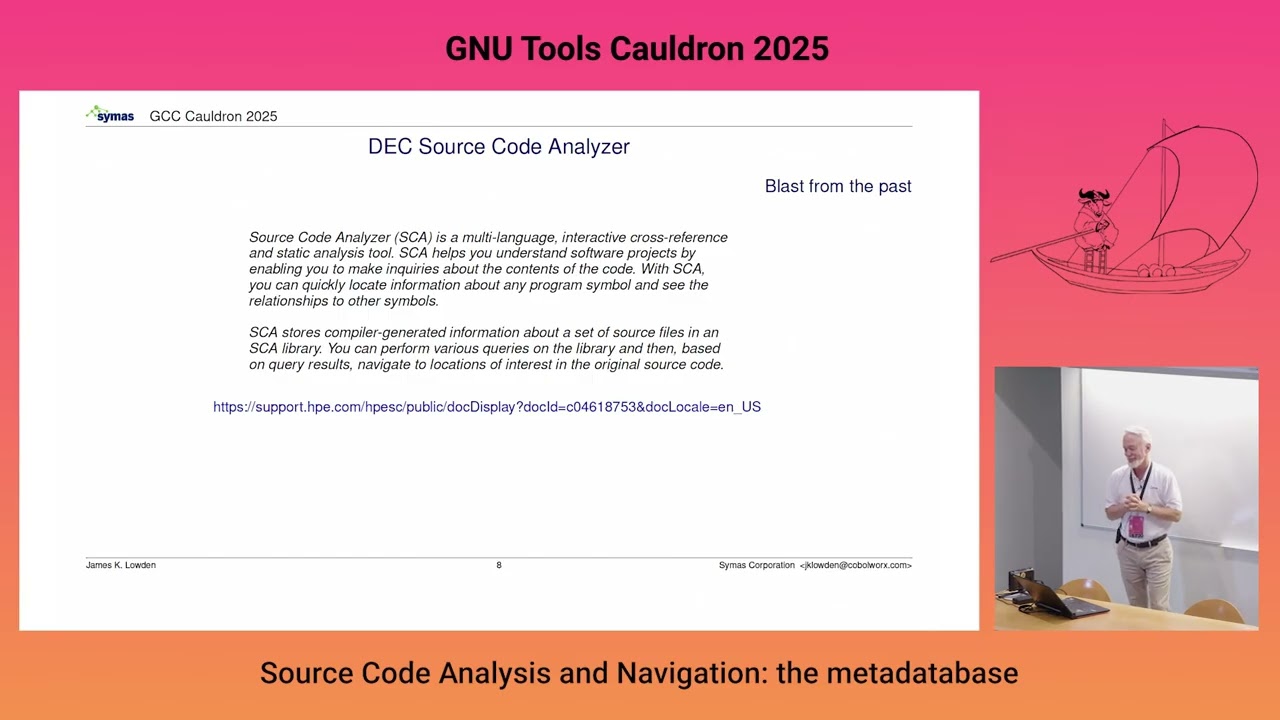 GNU Tools Cauldron 2025

symas GCC Cauldron 2025

DEC Source Code Analyzer

Blast from the past

Source Code Analyzer (SCA) is a multi-language, interactive cross-reference and static analysis tool. SCA helps you understand software projects by enabling you to make inquiries about the contents of the code. With SCA, you can quickly locate information about any program symbol and see the relationships to other symbols.

SCA stores compiler-generated information about a set of source files in an SCA library. You can perform various queries on the library and then, based on query results, navigate to locations of interest in the original source code.

https://support.hpe.com/hpesc/public/docDisplay?docId=c04618753&docLocale=en_US

James K. Lowden 8 Symas Corporation <jklowden@cobolworx.com>

Source Code Analysis and Navigation: the metadatabase